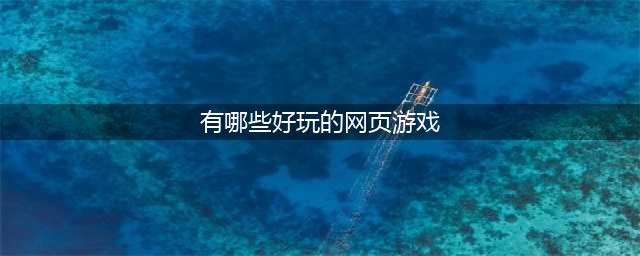 有哪些好玩的网页游戏